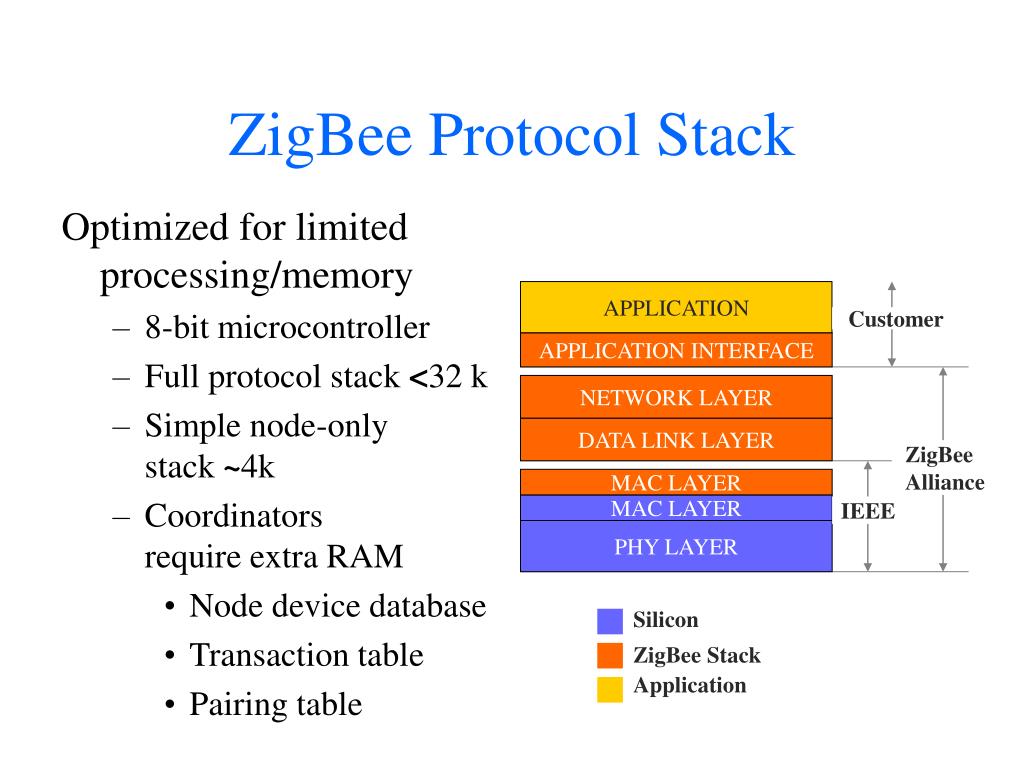 ZigBee Protocol Stack

Optimized for limited processing/memory

– 8-bit microcontroller
– Full protocol stack <32 k
– Simple node-only stack ~4k
– Coordinators require extra RAM
  • Node device database
  • Transaction table
  • Pairing table

APPLICATION
APPLICATION INTERFACE
NETWORK LAYER
DATA LINK LAYER
MAC LAYER
MAC LAYER
PHY LAYER

Customer
ZigBee Alliance
IEEE

Silicon
ZigBee Stack
Application